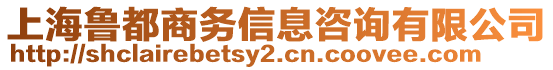 上海鲁都商务信息咨询有限公司
http://shclairebetsy2.cn.coovee.com